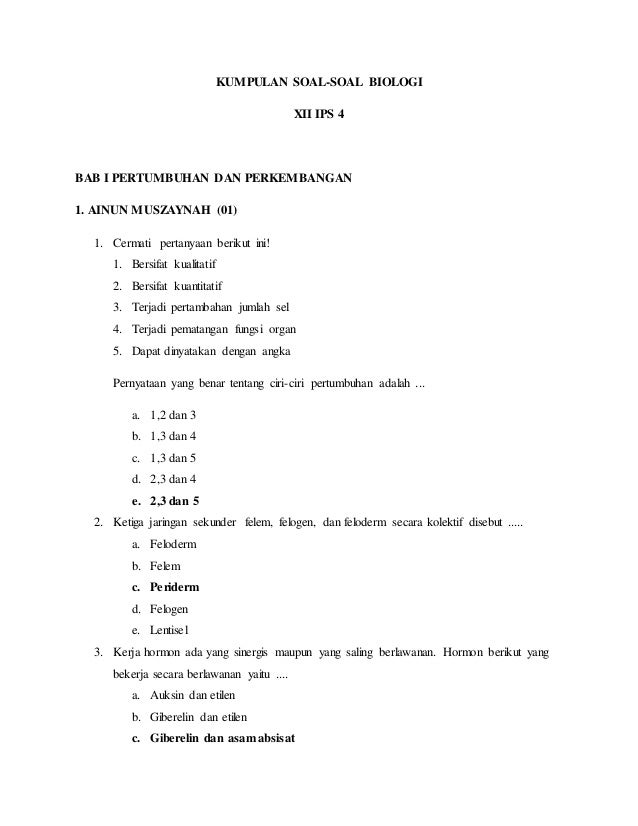 KUMPULAN SOAL-SOAL BIOLOGI

XII IPS 4

BAB I PERTUMBUHAN DAN PERKEMBANGAN

1. AINUN MUSZAYNAH (01)

1. Cermati pertanyaan berikut ini!
1. Bersifat kualitatif
2. Bersifat kuantitatif
3. Terjadi pertambahan jumlah sel
4. Terjadi pematangan fungsi organ
5. Dapat dinyatakan dengan angka

Pernyataan yang benar tentang ciri-ciri pertumbuhan adalah ...

a. 1,2 dan 3
b. 1,3 dan 4
c. 1,3 dan 5
d. 2,3 dan 4
e. 2,3 dan 5

2. Ketiga jaringan sekunder felem, felogen, dan feloderm secara kolektif disebut .....
a. Feloderm
b. Felem
c. Periderm
d. Felogen
e. Lentisel

3. Kerja hormon ada yang sinergis maupun yang saling berlawanan. Hormon berikut yang bekerja secara berlawanan yaitu ....
a. Auksin dan etilen
b. Giberelin dan etilen
c. Giberelin dan asam absisat